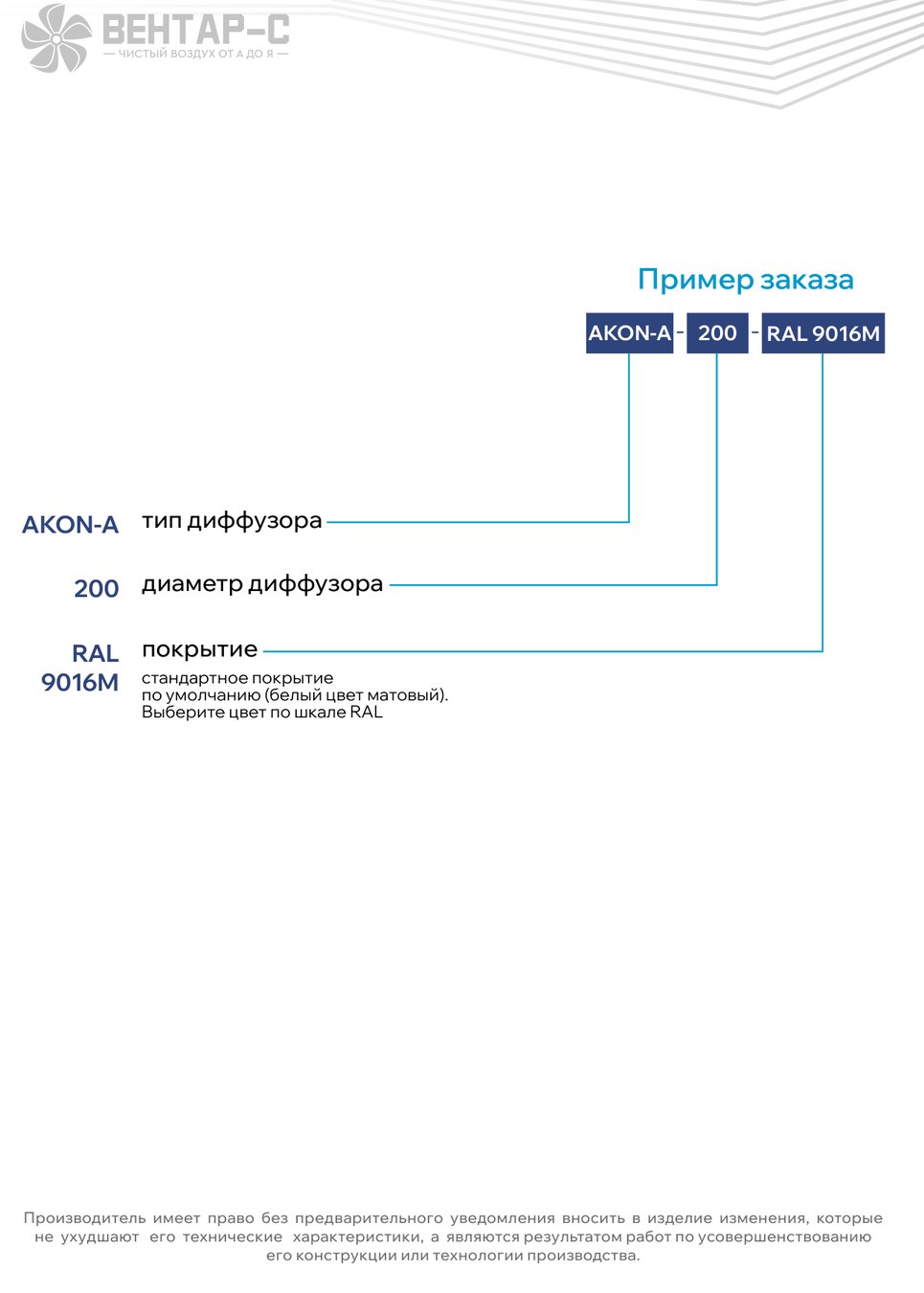 ВЕНТАР-С
— ЧИСТЫЙ ВОЗДУХ ОТ А ДО Я —

Пример заказа

AKON-A - 200 - RAL 9016M

AKON-A тип диффузора

200 диаметр диффузора

RAL 9016M покрытие

стандартное покрытие по умолчанию (белый цвет матовый). Выберите цвет по шкале RAL

Производитель имеет право без предварительного уведомления вносить в изделие изменения, которые не ухудшают его технические характеристики, а являются результатом работ по усовершенствованию его конструкции или технологии производства.